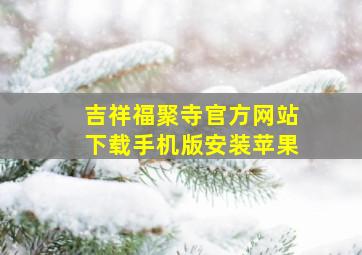 吉祥福聚寺官方网站
下载手机版安装苹果